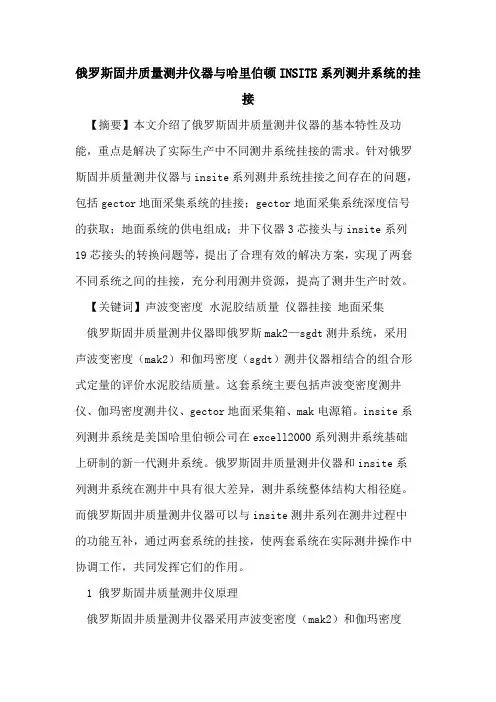 俄罗斯固井质量测井仪器与哈里伯顿INSITE系列测井系统的挂接

【摘要】本文介绍了俄罗斯固井质量测井仪器的基本特性及功能，重点是解决了实际生产中不同测井系统挂接的需求。针对俄罗斯固井质量测井仪器与insite系列测井系统挂接之间存在的问题，包括gector地面采集系统的挂接；gector地面采集系统深度信号的获取；地面系统的供电组成；井下仪器3芯接头与insite系列19芯接头的转换问题等，提出了合理有效的解决方案，实现了两套不同系统之间的挂接，充分利用测井资源，提高了测井生产时效。

【关键词】声波变密度 水泥胶结质量 仪器挂接 地面采集

俄罗斯固井质量测井仪器即俄罗斯mak2—sgdt测井系统，采用声波变密度（mak2）和伽玛密度（sgdt）测井仪器相结合的组合形式定量的评价水泥胶结质量。这套系统主要包括声波变密度测井仪、伽玛密度测井仪、gector地面采集箱、mak电源箱。insite系列测井系统是美国哈里伯顿公司在excell2000系列测井系统基础上研制的新一代测井系统。俄罗斯固井质量测井仪器和insite系列测井系统在测井中具有很大差异，测井系统整体结构大相径庭。而俄罗斯固井质量测井仪器可以与insite测井系列在测井过程中的功能互补，通过两套系统的挂接，使两套系统在实际测井操作中协调工作，共同发挥它们的作用。

1 俄罗斯固井质量测井仪原理

俄罗斯固井质量测井仪器采用声波变密度（mak2）和伽玛密度